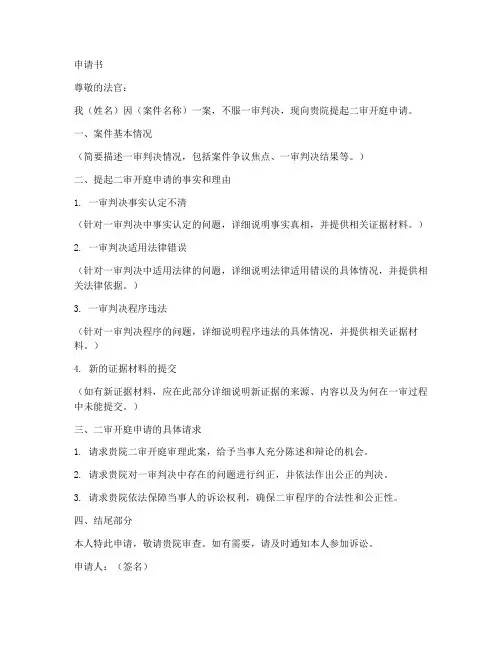 申请书

尊敬的法官：

我（姓名）因（案件名称）一案，不服一审判决，现向贵院提起二审开庭申请。

一、案件基本情况

（简要描述一审判决情况，包括案件争议焦点、一审判决结果等。）

二、提起二审开庭申请的事实和理由

1. 一审判决事实认定不清

（针对一审判决中事实认定的问题，详细说明事实真相，并提供相关证据材料。）

2. 一审判决适用法律错误

（针对一审判决中适用法律的问题，详细说明法律适用错误的具体情况，并提供相关法律依据。）

3. 一审判决程序违法

（针对一审判决程序的问题，详细说明程序违法的具体情况，并提供相关证据材料。）

4. 新的证据材料的提交

（如有新证据材料，应在此部分详细说明新证据的来源、内容以及为何在一审过程中未能提交。）

三、二审开庭申请的具体请求

1. 请求贵院二审开庭审理此案，给予当事人充分陈述和辩论的机会。

2. 请求贵院对一审判决中存在的问题进行纠正，并依法作出公正的判决。

3. 请求贵院依法保障当事人的诉讼权利，确保二审程序的合法性和公正性。

四、结尾部分

本人特此申请，敬请贵院审查。如有需要，请及时通知本人参加诉讼。

申请人：（签名）